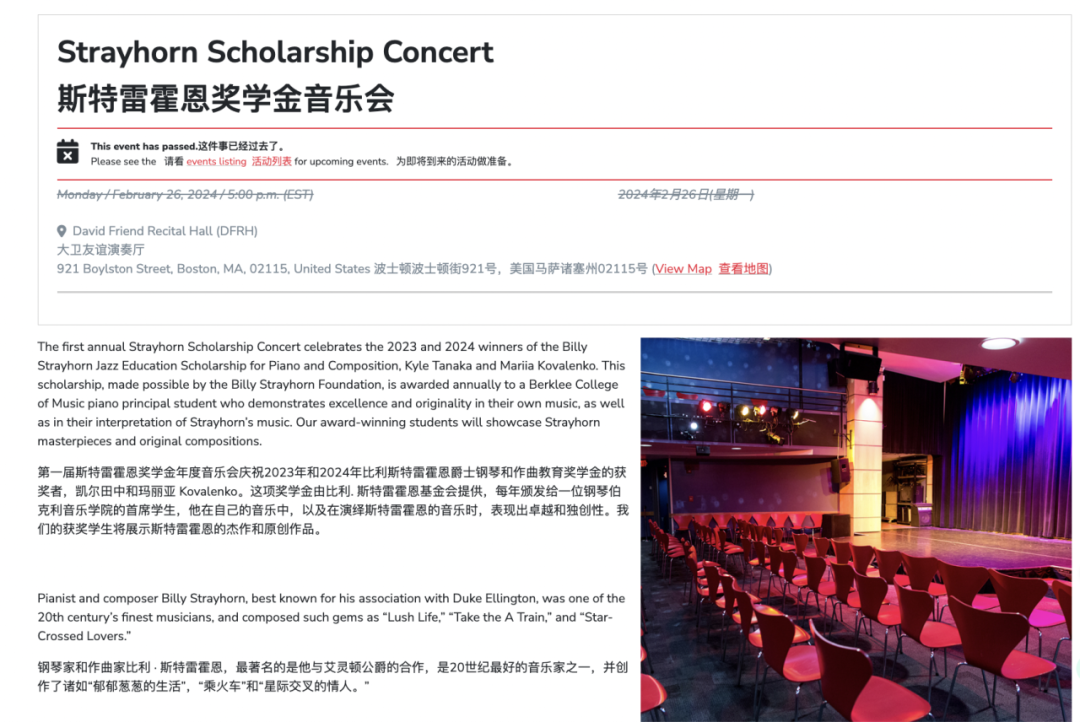 Strayhorn Scholarship Concert
斯特雷霍恩奖学金音乐会

This event has passed.这件事已经过去了。
Please see the 请看 events listing 活动列表 for upcoming events. 为即将到来的活动做准备。

Monday / February 26, 2024 / 5:00 p.m. (EST) 2024年2月26日(星期一)

David Friend Recital Hall (DFRH)
大卫友谊演奏厅
921 Boylston Street, Boston, MA, 02115, United States 波士顿波士顿街921号，美国马萨诸塞州02115号 (View Map 查看地图)

The first annual Strayhorn Scholarship Concert celebrates the 2023 and 2024 winners of the Billy Strayhorn Jazz Education Scholarship for Piano and Composition, Kyle Tanaka and Mariia Kovalenko. This scholarship, made possible by the Billy Strayhorn Foundation, is awarded annually to a Berklee College of Music piano principal student who demonstrates excellence and originality in their own music, as well as in their interpretation of Strayhorn's music. Our award-winning students will showcase Strayhorn masterpieces and original compositions.

第一届斯特雷霍恩奖学金年度音乐会庆祝2023年和2024年比利斯特雷霍恩爵士钢琴和作曲教育奖学金的获奖者，凯尔田中和玛丽亚 Kovalenko。这项奖学金由比利. 斯特雷霍恩基金会提供，每年颁发给一位钢琴伯克利音乐学院的首席学生，他在自己的音乐中，以及在演绎斯特雷霍恩的音乐时，表现出卓越和独创性。我们的获奖学生将展示斯特雷霍恩的杰作和原创作品。

Pianist and composer Billy Strayhorn, best known for his association with Duke Ellington, was one of the 20th century's finest musicians, and composed such gems as "Lush Life," "Take the A Train," and "Star-Crossed Lovers."

钢琴家和作曲家比利 · 斯特雷霍恩，最著名的是他与艾灵顿公爵的合作，是20世纪最好的音乐家之一，并创作了诸如"郁郁葱葱的生活"，"乘火车"和"星际交叉的情人。"